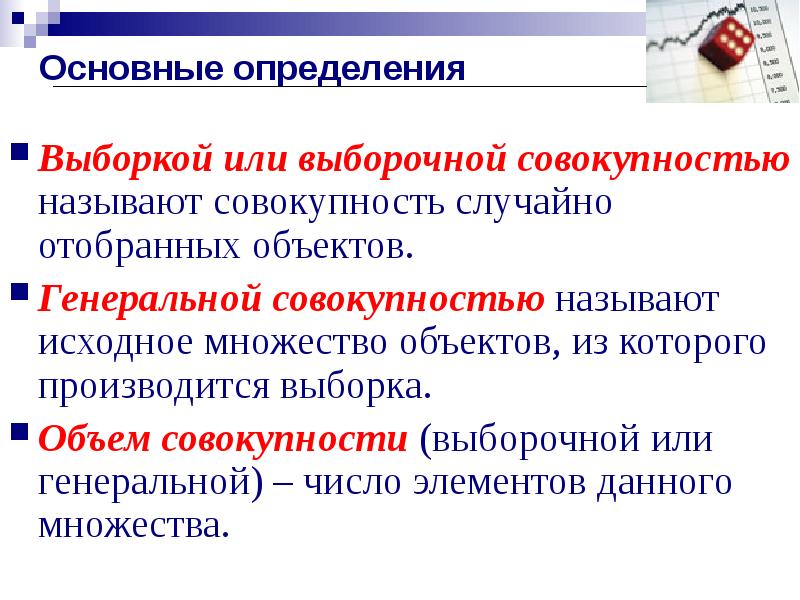 Основные определения

Выборкой или выборочной совокупностью называют совокупность случайно отобранных объектов.

Генеральной совокупностью называют исходное множество объектов, из которого производится выборка.

Объем совокупности (выборочной или генеральной) – число элементов данного множества.